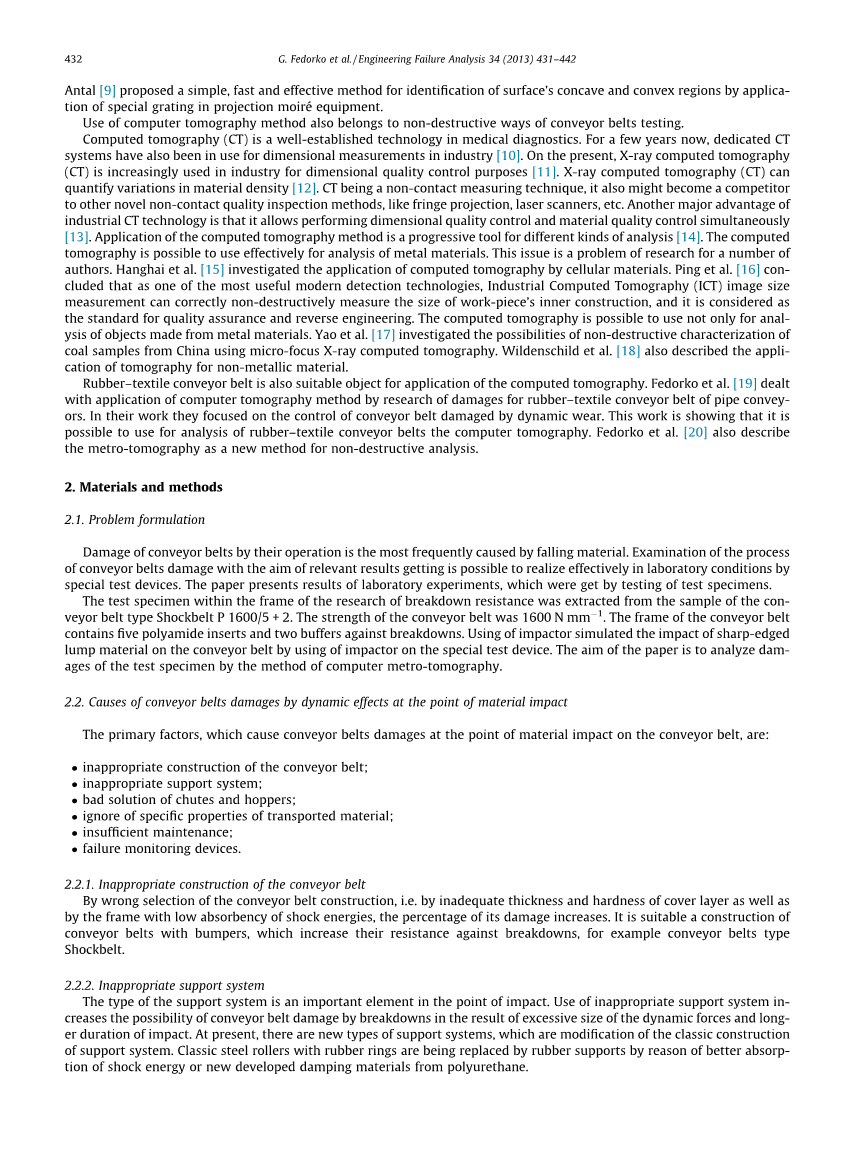 432 G. Fedorko et al. / Engineering Failure Analysis 34 (2013) 431–442

Antal [9] proposed a simple, fast and effective method for identification of surface's concave and convex regions by application of special grating in projection moiré equipment.

Use of computer tomography method also belongs to non-destructive ways of conveyor belts testing.

Computed tomography (CT) is a well-established technology in medical diagnostics. For a few years now, dedicated CT systems have also been in use for dimensional measurements in industry [10]. On the present, X-ray computed tomography (CT) is increasingly used in industry for dimensional quality control purposes [11]. X-ray computed tomography (CT) can quantify variations in material density [12]. CT being a non-contact measuring technique, it also might become a competitor to other novel non-contact quality inspection methods, like fringe projection, laser scanners, etc. Another major advantage of industrial CT technology is that it allows performing dimensional quality control and material quality control simultaneously [13]. Application of the computed tomography method is a progressive tool for different kinds of analysis [14]. The computed tomography is possible to use effectively for analysis of metal materials. This issue is a problem of research for a number of authors. Hanghai et al. [15] investigated the application of computed tomography by cellular materials. Ping et al. [16] concluded that as one of the most useful modern detection technologies, Industrial Computed Tomography (ICT) image size measurement can correctly non-destructively measure the size of work-piece's inner construction, and it is considered as the standard for quality assurance and reverse engineering. The computed tomography is possible to use not only for analysis of objects made from metal materials. Yao et al. [17] investigated the possibilities of non-destructive characterization of coal samples from China using micro-focus X-ray computed tomography. Wildenschild et al. [18] also described the application of tomography for non-metallic material.

Rubber–textile conveyor belt is also suitable object for application of the computed tomography. Fedorko et al. [19] dealt with application of computer tomography method by research of damages for rubber–textile conveyor belt of pipe conveyors. In their work they focused on the control of conveyor belt damaged by dynamic wear. This work is showing that it is possible to use for analysis of rubber–textile conveyor belts the computer tomography. Fedorko et al. [20] also describe the metro-tomography as a new method for non-destructive analysis.

2. Materials and methods

2.1. Problem formulation

Damage of conveyor belts by their operation is the most frequently caused by falling material. Examination of the process of conveyor belts damage with the aim of relevant results getting is possible to realize effectively in laboratory conditions by special test devices. The paper presents results of laboratory experiments, which were get by testing of test specimens.

The test specimen within the frame of the research of breakdown resistance was extracted from the sample of the conveyor belt type Shockbelt P 1600/5 + 2. The strength of the conveyor belt was 1600 N mm$^{-1}$. The frame of the conveyor belt contains five polyamide inserts and two buffers against breakdowns. Using of impactor simulated the impact of sharp-edged lump material on the conveyor belt by using of impactor on the special test device. The aim of the paper is to analyze damages of the test specimen by the method of computer metro-tomography.

2.2. Causes of conveyor belts damages by dynamic effects at the point of material impact

The primary factors, which cause conveyor belts damages at the point of material impact on the conveyor belt, are:

• inappropriate construction of the conveyor belt;
• inappropriate support system;
• bad solution of chutes and hoppers;
• ignore of specific properties of transported material;
• insufficient maintenance;
• failure monitoring devices.

2.2.1. Inappropriate construction of the conveyor belt
By wrong selection of the conveyor belt construction, i.e. by inadequate thickness and hardness of cover layer as well as by the frame with low absorbency of shock energies, the percentage of its damage increases. It is suitable a construction of conveyor belts with bumpers, which increase their resistance against breakdowns, for example conveyor belts type Shockbelt.

2.2.2. Inappropriate support system
The type of the support system is an important element in the point of impact. Use of inappropriate support system increases the possibility of conveyor belt damage by breakdowns in the result of excessive size of the dynamic forces and longer duration of impact. At present, there are new types of support systems, which are modification of the classic construction of support system. Classic steel rollers with rubber rings are being replaced by rubber supports by reason of better absorption of shock energy or new developed damping materials from polyurethane.